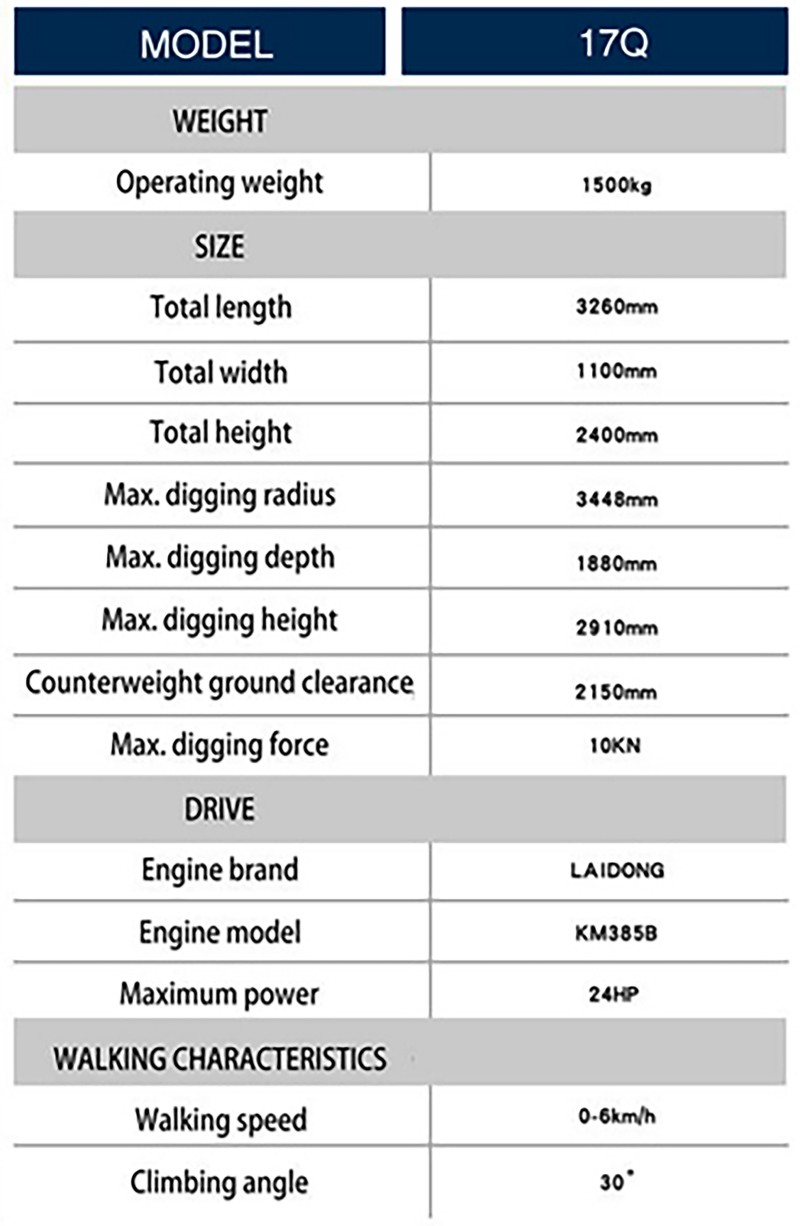 | MODEL | 17Q |
|---|---|
| WEIGHT | |
| Operating weight | 1500kg |
| SIZE | |
| Total length | 3260mm |
| Total width | 1100mm |
| Total height | 2400mm |
| Max. digging radius | 3448mm |
| Max. digging depth | 1880mm |
| Max. digging height | 2910mm |
| Counterweight ground clearance | 2150mm |
| Max. digging force | 10KN |
| DRIVE | |
| Engine brand | LAIDONG |
| Engine model | KM385B |
| Maximum power | 24HP |
| WALKING CHARACTERISTICS | |
| Walking speed | 0-6km/h |
| Climbing angle | 30° |